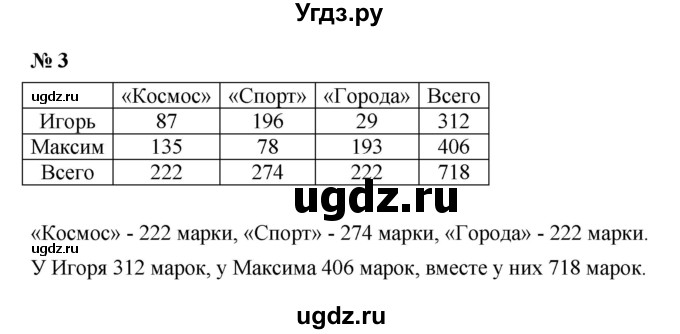 Угдз.ру

№ 3

| ugdz.ru | «Космос» | «Спорт» | «Города» | Всего |
|---|---|---|---|---|
| Игорь | 87 | 196 | 29 | 312 |
| Максим | 135 | 78 | 193 | 406 |
| Всего | 222 | 274 | 222 | 718 |

ugdz.ru

«Космос» - 222 марки, «Спорт» - 274 марки, «Города» - 222 марки.
ugdz.ru
У Игоря 312 марок, у Максима 406 марок, вместе у них 718 марок.

ugdz.ru